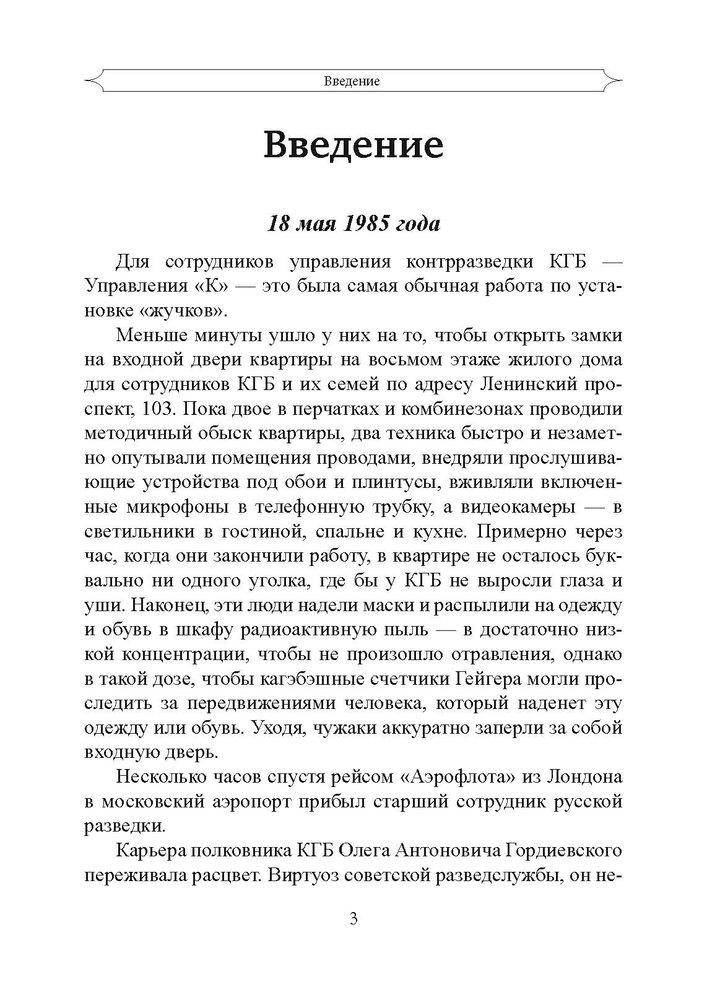 Введение

Введение

18 мая 1985 года

Для сотрудников управления контрразведки КГБ — Управления «К» — это была самая обычная работа по установке «жучков».

Меньше минуты ушло у них на то, чтобы открыть замки на входной двери квартиры на восьмом этаже жилого дома для сотрудников КГБ и их семей по адресу Ленинский проспект, 103. Пока двое в перчатках и комбинезонах проводили методичный обыск квартиры, два техника быстро и незаметно опутывали помещения проводами, внедряли прослушивающие устройства под обои и плинтусы, вживляли включенные микрофоны в телефонную трубку, а видеокамеры — в светильники в гостиной, спальне и кухне. Примерно через час, когда они закончили работу, в квартире не осталось буквально ни одного уголка, где бы у КГБ не выросли глаза и уши. Наконец, эти люди надели маски и распылили на одежду и обувь в шкафу радиоактивную пыль — в достаточно низкой концентрации, чтобы не произошло отравления, однако в такой дозе, чтобы кагэбэшные счетчики Гейгера могли проследить за передвижениями человека, который наденет эту одежду или обувь. Уходя, чужаки аккуратно заперли за собой входную дверь.

Несколько часов спустя рейсом «Аэрофлота» из Лондона в московский аэропорт прибыл старший сотрудник русской разведки.

Карьера полковника КГБ Олега Антоновича Гордиевского переживала расцвет. Виртуоз советской разведслужбы, он не-

3